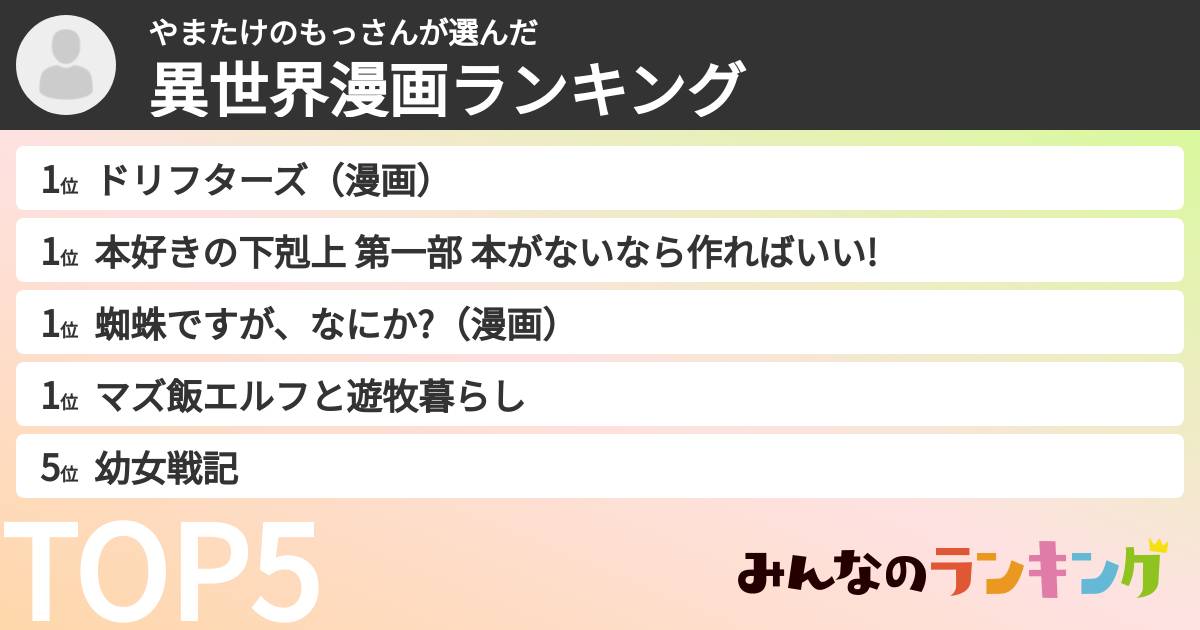 やまたけのもっさんが選んだ
異世界漫画ランキング

1位 ドリフターズ（漫画）
1位 本好きの下剋上 第一部 本がないなら作ればいい!
1位 蜘蛛ですが、なにか?（漫画）
1位 マズ飯エルフと遊牧暮らし
5位 幼女戦記

TOP5

みんなのランキング